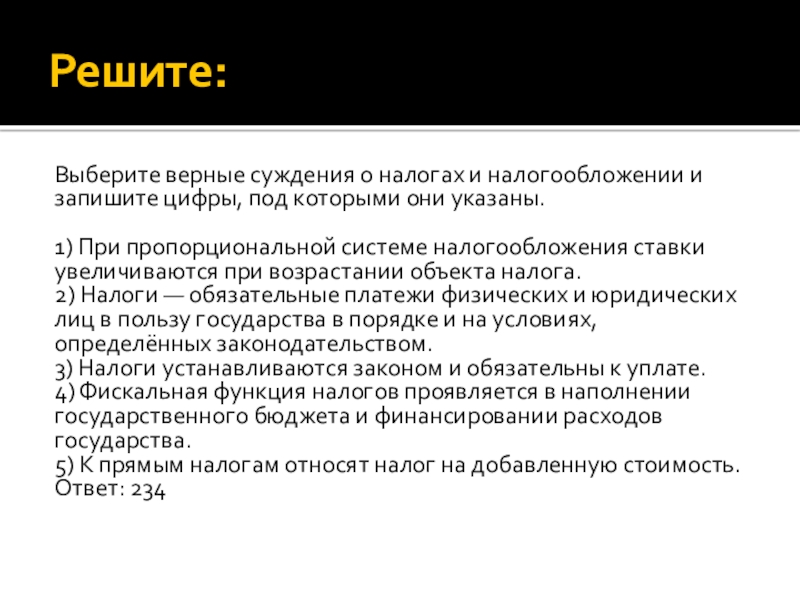 Решите:

Выберите верные суждения о налогах и налогообложении и запишите цифры, под которыми они указаны.

1) При пропорциональной системе налогообложения ставки увеличиваются при возрастании объекта налога.
2) Налоги — обязательные платежи физических и юридических лиц в пользу государства в порядке и на условиях, определённых законодательством.
3) Налоги устанавливаются законом и обязательны к уплате.
4) Фискальная функция налогов проявляется в наполнении государственного бюджета и финансировании расходов государства.
5) К прямым налогам относят налог на добавленную стоимость.
Ответ: 234